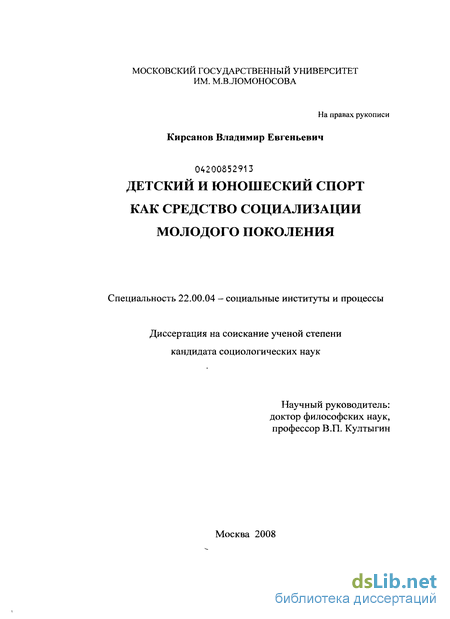 МОСКОВСКИЙ ГОСУДАРСТВЕННЫЙ УНИВЕРСИТЕТ
ИМ. М.В.ЛОМОНОСОВА

На правах рукописи

Кирсанов Владимир Евгеньевич

04200852913

ДЕТСКИЙ И ЮНОШЕСКИЙ СПОРТ
КАК СРЕДСТВО СОЦИАЛИЗАЦИИ
МОЛОДОГО ПОКОЛЕНИЯ

Специальность 22.00.04 – социальные институты и процессы

Диссертация на соискание ученой степени
кандидата социологических наук

Научный руководитель:
доктор философских наук,
профессор В.П. Култыгин

Москва 2008

dsLib.net
библиотека диссертаций